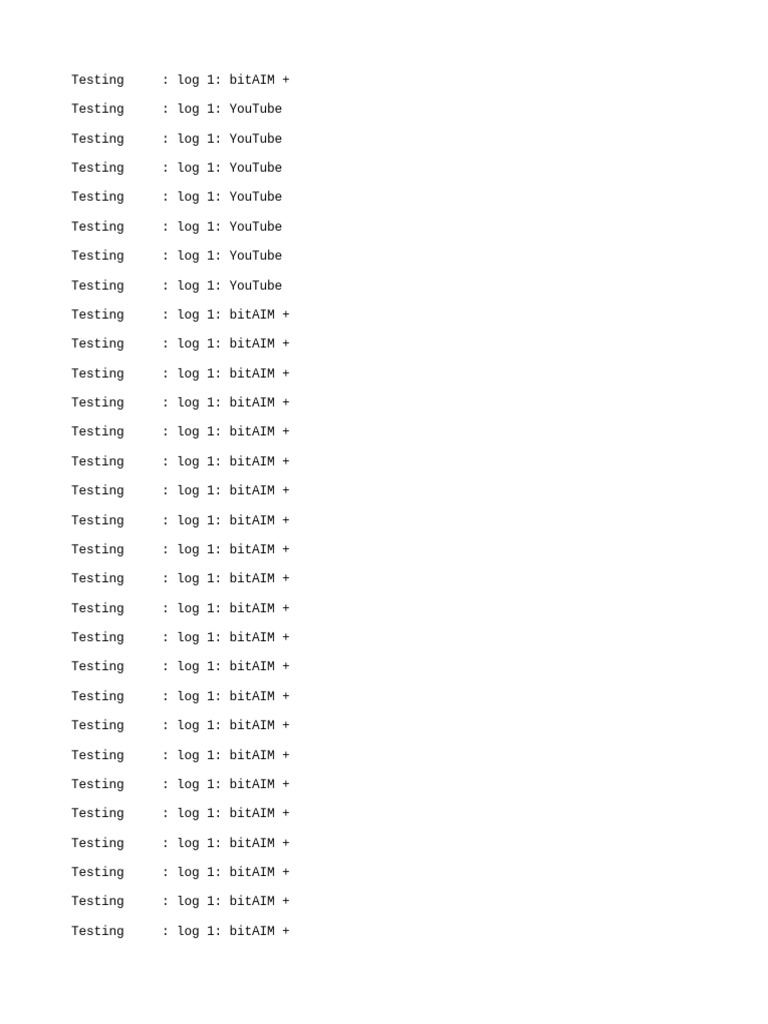 Testing : log 1: bitAIM +
Testing : log 1: YouTube
Testing : log 1: YouTube
Testing : log 1: YouTube
Testing : log 1: YouTube
Testing : log 1: YouTube
Testing : log 1: YouTube
Testing : log 1: YouTube
Testing : log 1: bitAIM +
Testing : log 1: bitAIM +
Testing : log 1: bitAIM +
Testing : log 1: bitAIM +
Testing : log 1: bitAIM +
Testing : log 1: bitAIM +
Testing : log 1: bitAIM +
Testing : log 1: bitAIM +
Testing : log 1: bitAIM +
Testing : log 1: bitAIM +
Testing : log 1: bitAIM +
Testing : log 1: bitAIM +
Testing : log 1: bitAIM +
Testing : log 1: bitAIM +
Testing : log 1: bitAIM +
Testing : log 1: bitAIM +
Testing : log 1: bitAIM +
Testing : log 1: bitAIM +
Testing : log 1: bitAIM +
Testing : log 1: bitAIM +
Testing : log 1: bitAIM +
Testing : log 1: bitAIM +